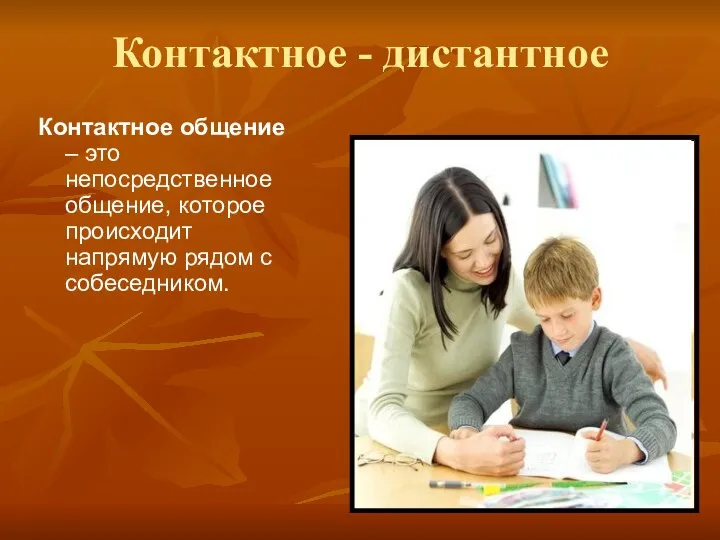 Контактное - дистантное

Контактное общение – это непосредственное общение, которое происходит напрямую рядом с собеседником.